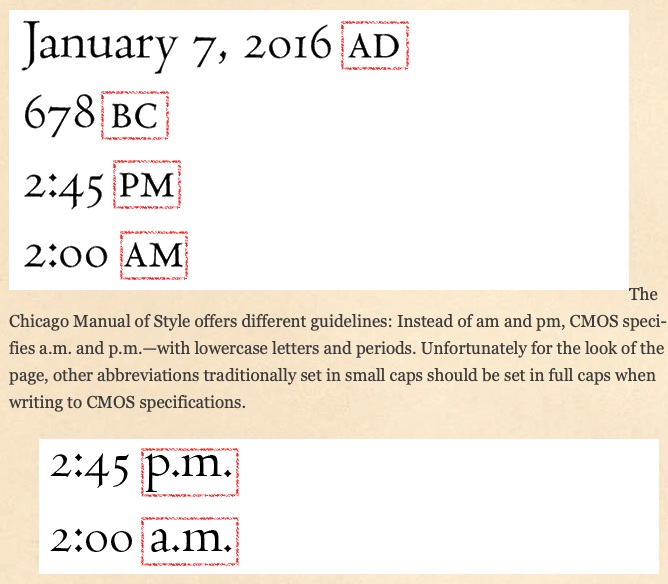 January 7, 2016 AD

678 BC

2:45 PM

2:00 AM

The Chicago Manual of Style offers different guidelines: Instead of am and pm, CMOS specifies a.m. and p.m.—with lowercase letters and periods. Unfortunately for the look of the page, other abbreviations traditionally set in small caps should be set in full caps when writing to CMOS specifications.

2:45 p.m.

2:00 a.m.